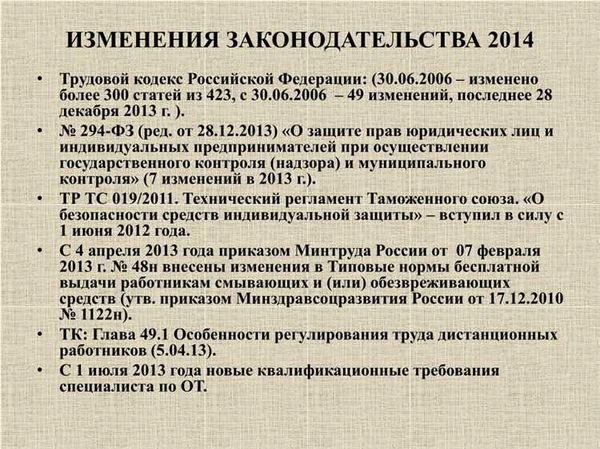 ИЗМЕНЕНИЯ ЗАКОНОДАТЕЛЬСТВА 2014

• Трудовой кодекс Российской Федерации: (30.06.2006 – изменено более 300 статей из 423, с 30.06.2006 – 49 изменений, последнее 28 декабря 2013 г. ).

• № 294-ФЗ (ред. от 28.12.2013) «О защите прав юридических лиц и индивидуальных предпринимателей при осуществлении государственного контроля (надзора) и муниципального контроля» (7 изменений в 2013 г.).

• ТР ТС 019/2011. Технический регламент Таможенного союза. «О безопасности средств индивидуальной защиты» – вступил в силу с 1 июня 2012 года.

• С 4 апреля 2013 года приказом Минтруда России от 07 февраля 2013 г. № 48н внесены изменения в Типовые нормы бесплатной выдачи работникам смывающих и (или) обезвреживающих средств (утв. приказом Минздравсоцразвития России от 17.12.2010 № 1122н).

• ТК: Глава 49.1 Особенности регулирования труда дистанционных работников (5.04.13).

• С 1 июля 2013 года новые квалификационные требования специалиста по ОТ.